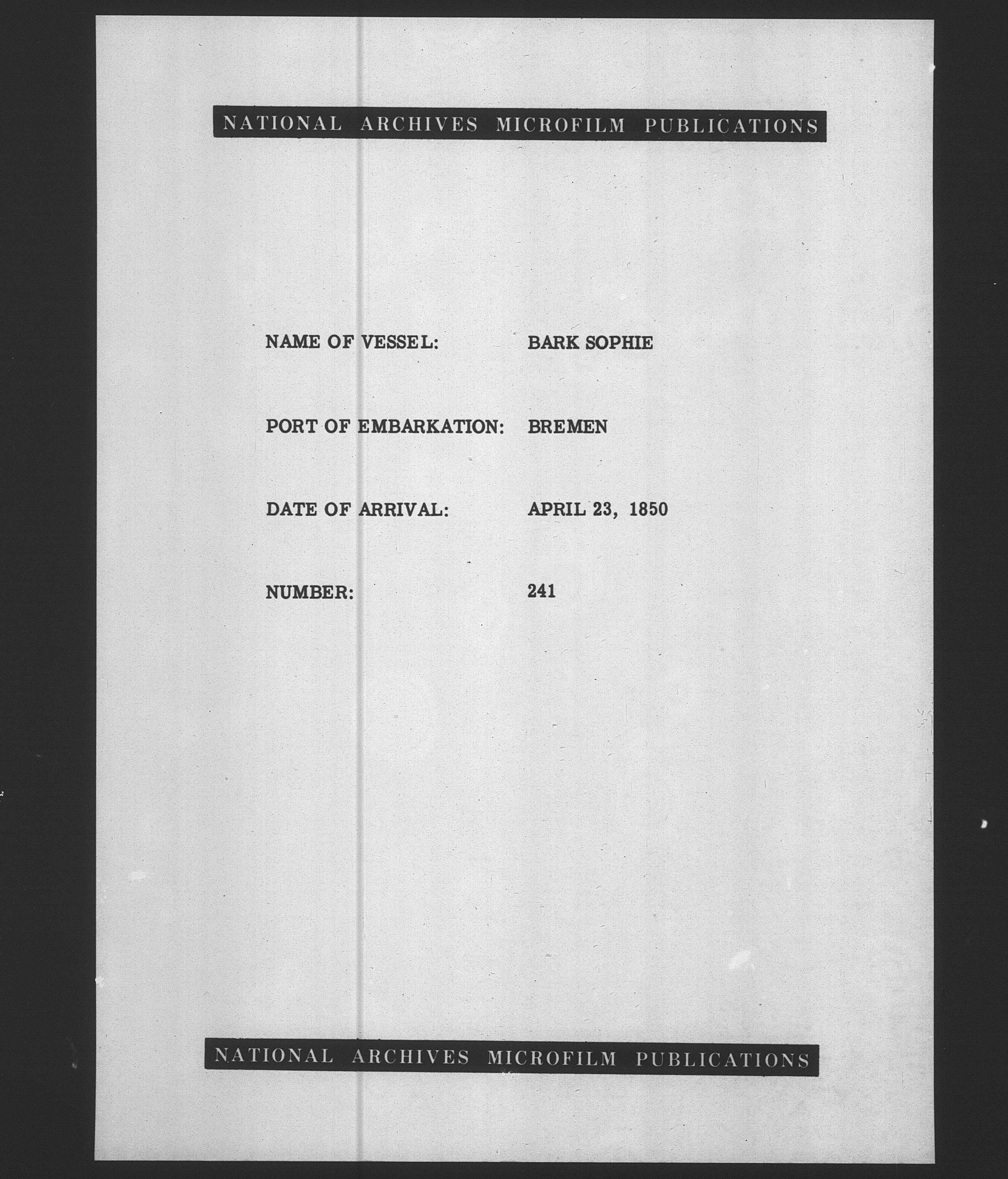 NATIONAL ARCHIVES MICROFILM PUBLICATIONS

NAME OF VESSEL: BARK SOPHIE

PORT OF EMBARKATION: BREMEN

DATE OF ARRIVAL: APRIL 23, 1850

NUMBER: 241

NATIONAL ARCHIVES MICROFILM PUBLICATIONS